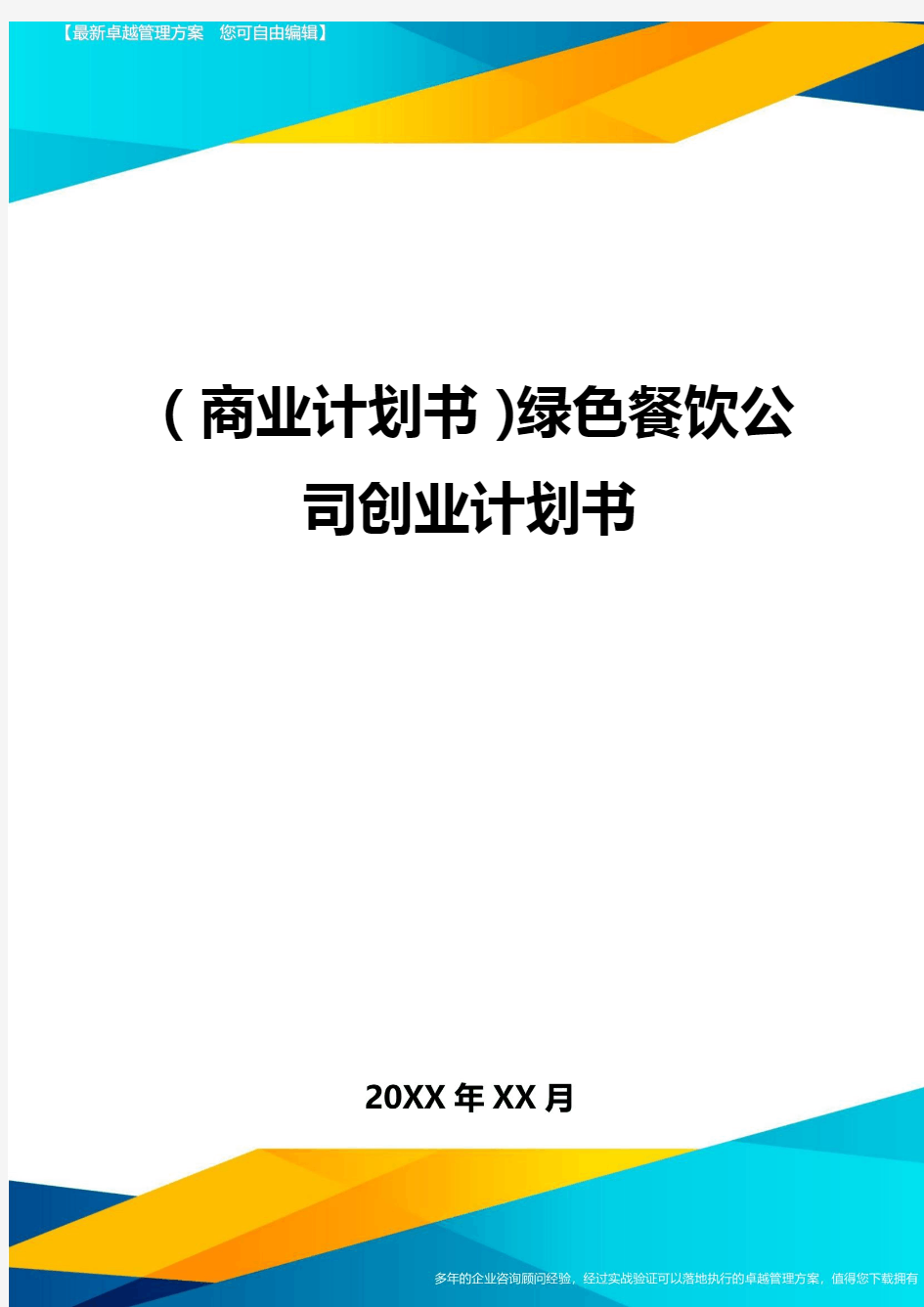 【最新卓越管理方案　您可自由编辑】

(商业计划书)绿色餐饮公司创业计划书

20XX年XX月

多年的企业咨询顾问经验，经过实战验证可以落地执行的卓越管理方案，值得您下载拥有